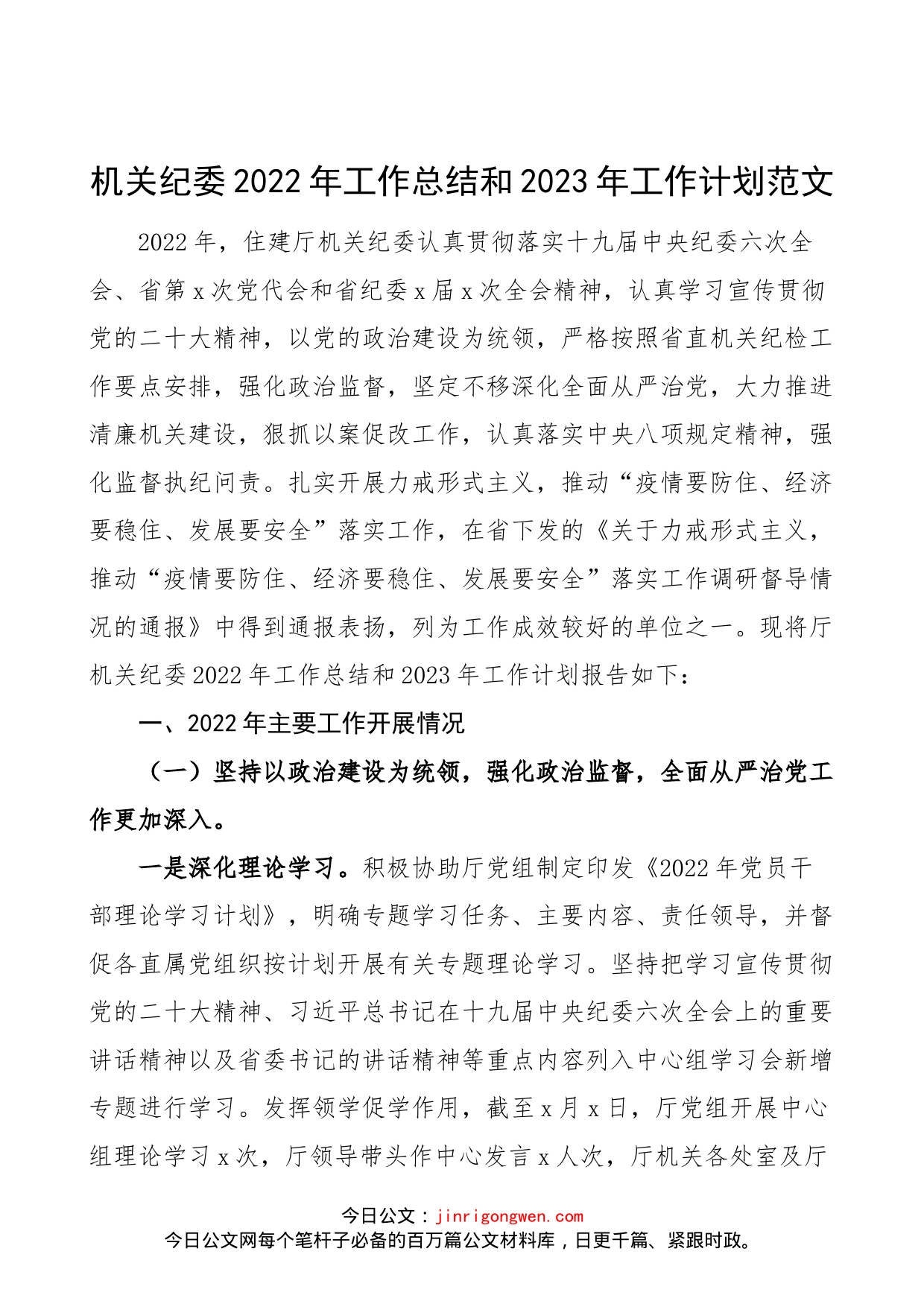 机关纪委2022年工作总结和2023年工作计划范文

2022年，住建厅机关纪委认真贯彻落实十九届中央纪委六次全会、省第x次党代会和省纪委x届x次全会精神，认真学习宣传贯彻党的二十大精神，以党的政治建设为统领，严格按照省直机关纪检工作要点安排，强化政治监督，坚定不移深化全面从严治党，大力推进清廉机关建设，狠抓以案促改工作，认真落实中央八项规定精神，强化监督执纪问责。扎实开展力戒形式主义，推动“疫情要防住、经济要稳住、发展要安全”落实工作，在省下发的《关于力戒形式主义，推动“疫情要防住、经济要稳住、发展要安全”落实工作调研督导情况的通报》中得到通报表扬，列为工作成效较好的单位之一。现将厅机关纪委2022年工作总结和2023年工作计划报告如下：

一、2022年主要工作开展情况

（一）坚持以政治建设为统领，强化政治监督，全面从严治党工作更加深入。

一是深化理论学习。积极协助厅党组制定印发《2022年党员干部理论学习计划》，明确专题学习任务、主要内容、责任领导，并督促各直属党组织按计划开展有关专题理论学习。坚持把学习宣传贯彻党的二十大精神、习近平总书记在十九届中央纪委六次全会上的重要讲话精神以及省委书记的讲话精神等重点内容列入中心组学习会新增专题进行学习。发挥领学促学作用，截至x月x日，厅党组开展中心组理论学习x次，厅领导带头作中心发言x人次，厅机关各处室及厅

今日公文：jinrigongwen.com
今日公文网每个笔杆子必备的百万篇公文材料库，日更千篇、紧跟时政。